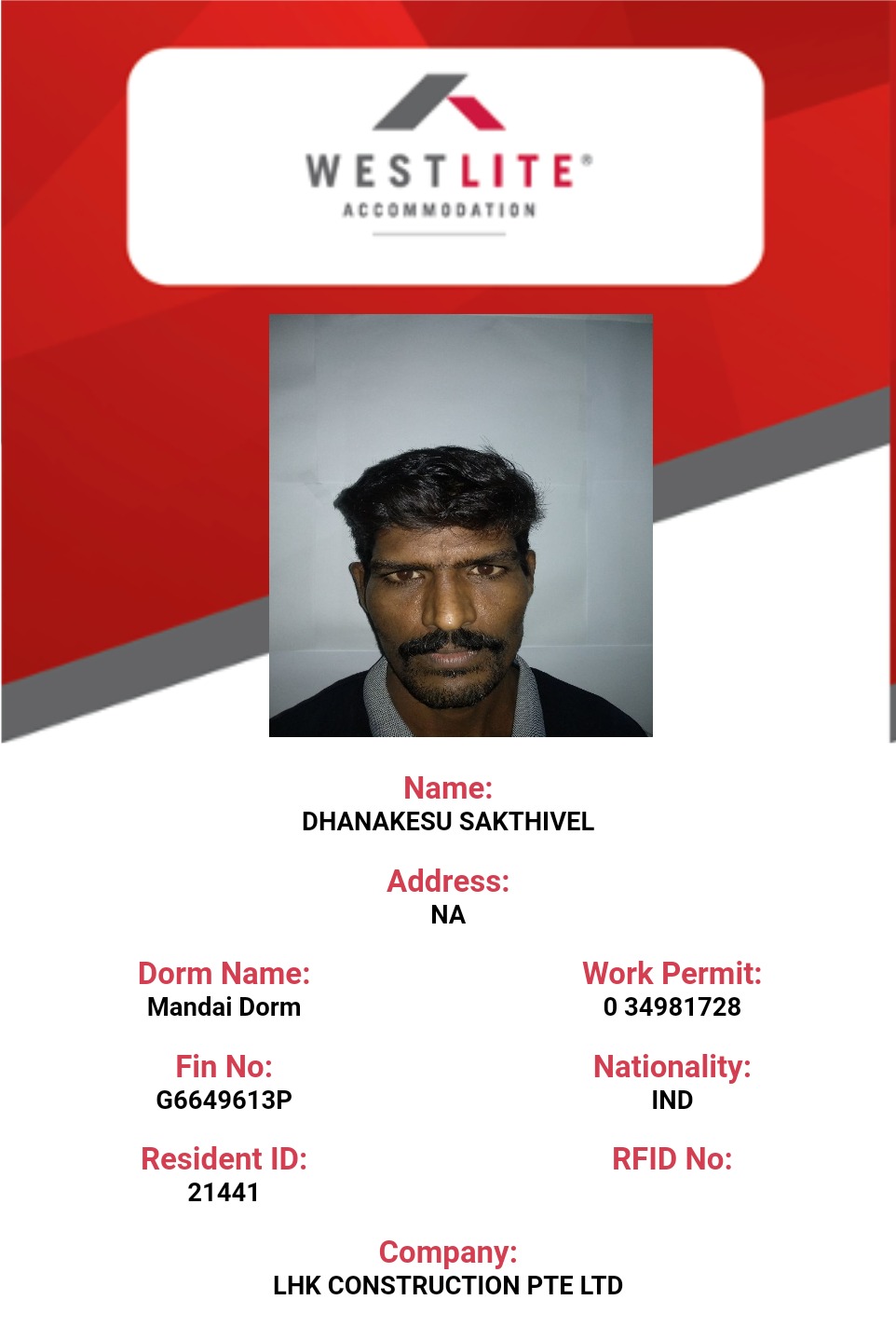 WESTLITE®
ACCOMMODATION

Name:
DHANAKESU SAKTHIVEL

Address:
NA

Dorm Name:
Mandai Dorm

Fin No:
G6649613P

Resident ID:
21441

Work Permit:
0 34981728

Nationality:
IND

RFID No:

Company:
LHK CONSTRUCTION PTE LTD